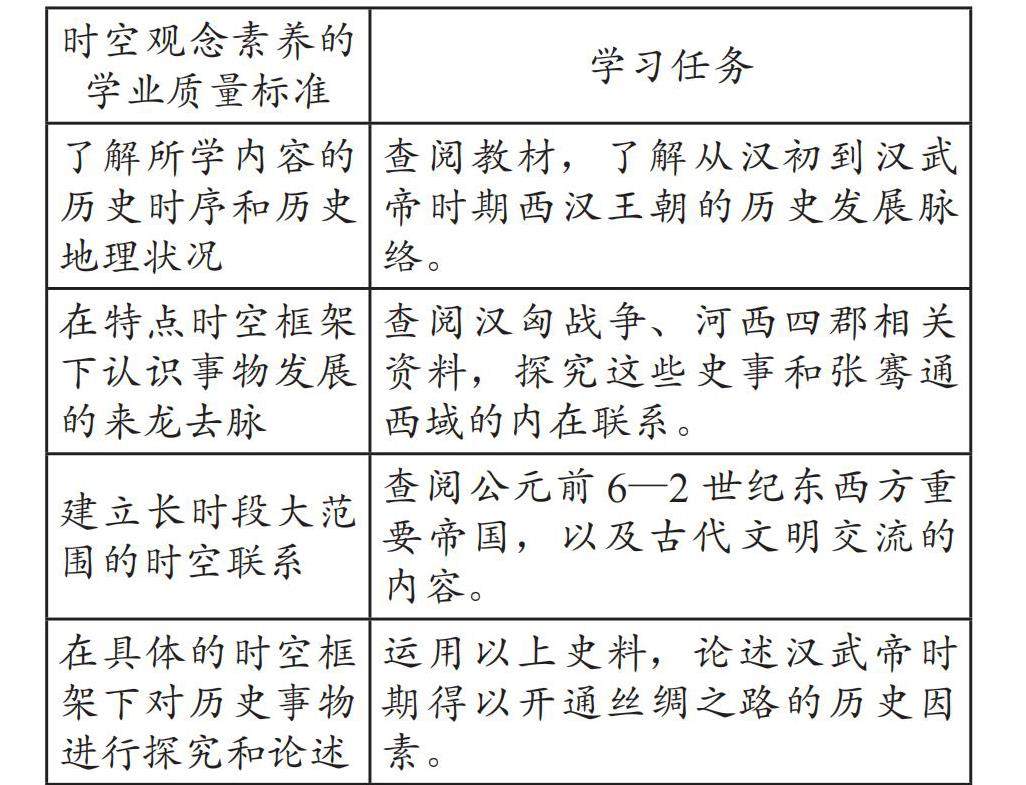 | 时空观念素养的学业质量标准 | 学习任务 |
|---|---|
| 了解所学内容的历史时序和历史地理状况 | 查阅教材，了解从汉初到汉武帝时期西汉王朝的历史发展脉络。 |
| 在特点时空框架下认识事物发展的来龙去脉 | 查阅汉匈战争、河西四郡相关资料，探究这些史事和张骞通西域的内在联系。 |
| 建立长时段大范围的时空联系 | 查阅公元前6—2世纪东西方重要帝国，以及古代文明交流的内容。 |
| 在具体的时空框架下对历史事物进行探究和论述 | 运用以上史料，论述汉武帝时期得以开通丝绸之路的历史因素。 |